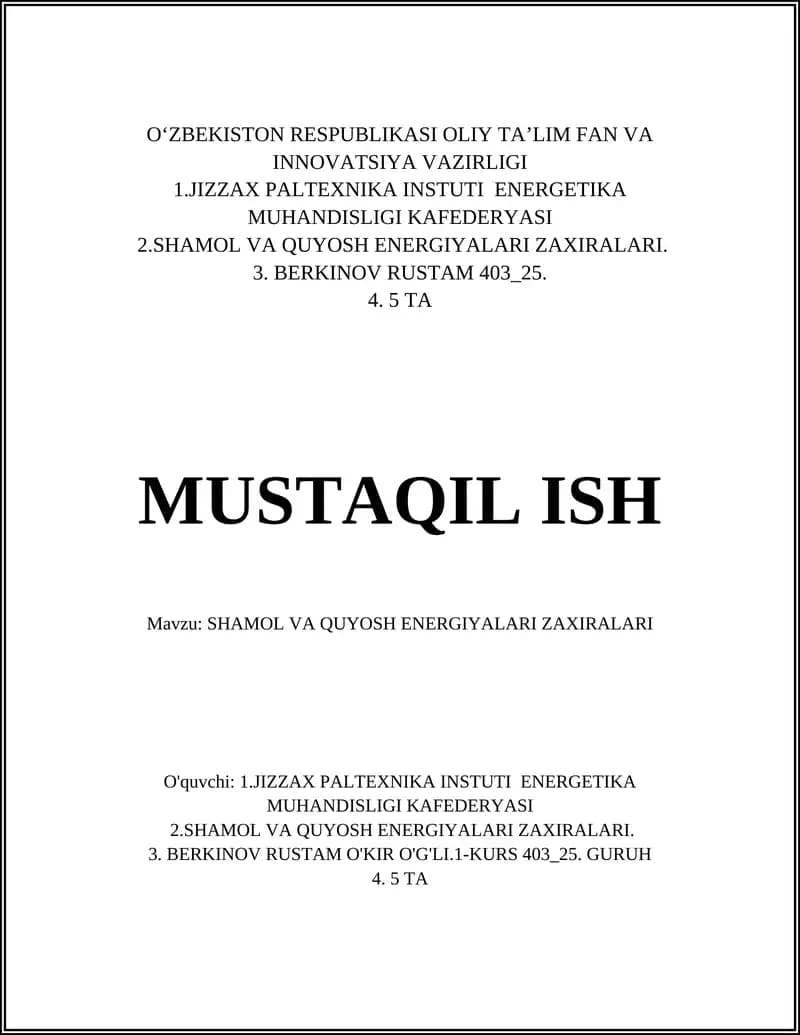 O'ZBEKISTON RESPUBLIKASI OLIY TA'LIM FAN VA INNOVATSIYA VAZIRLIGI
1.JIZZAX PALTEXNIKA INSTUTI ENERGETIKA MUHANDISLIGI KAFEDERYASI
2.SHAMOL VA QUYOSH ENERGIYALARI ZAXIRALARI.
3. BERKINOV RUSTAM 403_25.
4. 5 TA

MUSTAQIL ISH

Mavzu: SHAMOL VA QUYOSH ENERGIYALARI ZAXIRALARI

O'quvchi: 1.JIZZAX PALTEXNIKA INSTUTI ENERGETIKA MUHANDISLIGI KAFEDERYASI
2.SHAMOL VA QUYOSH ENERGIYALARI ZAXIRALARI.
3. BERKINOV RUSTAM O'KIR O'G'LI.1-KURS 403_25. GURUH
4. 5 TA